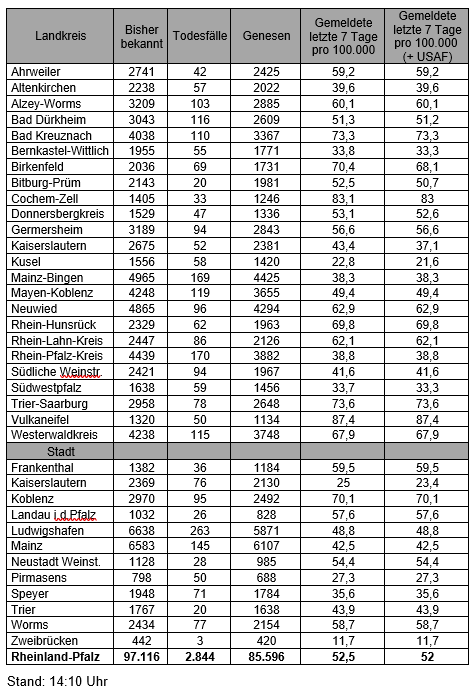 | Landkreis | Bisher bekannt | Todesfälle | Genesen | Gemeldete letzte 7 Tage pro 100.000 | Gemeldete letzte 7 Tage pro 100.000 (+ USAF) |
|---|---|---|---|---|---|
| Ahrweiler | 2741 | 42 | 2425 | 59,2 | 59,2 |
| Altenkirchen | 2238 | 57 | 2022 | 39,6 | 39,6 |
| Alzey-Worms | 3209 | 103 | 2885 | 60,1 | 60,1 |
| Bad Dürkheim | 3043 | 116 | 2609 | 51,3 | 51,2 |
| Bad Kreuznach | 4038 | 110 | 3367 | 73,3 | 73,3 |
| Bernkastel-Wittlich | 1955 | 55 | 1771 | 33,8 | 33,3 |
| Birkenfeld | 2036 | 69 | 1731 | 70,4 | 68,1 |
| Bitburg-Prüm | 2143 | 20 | 1981 | 52,5 | 50,7 |
| Cochem-Zell | 1405 | 33 | 1246 | 83,1 | 83 |
| Donnersbergkreis | 1529 | 47 | 1336 | 53,1 | 52,6 |
| Germersheim | 3189 | 94 | 2843 | 56,6 | 56,6 |
| Kaiserslautern | 2675 | 52 | 2381 | 43,4 | 37,1 |
| Kusel | 1556 | 58 | 1420 | 22,8 | 21,6 |
| Mainz-Bingen | 4965 | 169 | 4425 | 38,3 | 38,3 |
| Mayen-Koblenz | 4248 | 119 | 3655 | 49,4 | 49,4 |
| Neuwied | 4865 | 96 | 4294 | 62,9 | 62,9 |
| Rhein-Hunsrück | 2329 | 62 | 1963 | 69,8 | 69,8 |
| Rhein-Lahn-Kreis | 2447 | 86 | 2126 | 62,1 | 62,1 |
| Rhein-Pfalz-Kreis | 4439 | 170 | 3882 | 38,8 | 38,8 |
| Südliche Weinstr. | 2421 | 94 | 1967 | 41,6 | 41,6 |
| Südwestpfalz | 1638 | 59 | 1456 | 33,7 | 33,3 |
| Trier-Saarburg | 2958 | 78 | 2648 | 73,6 | 73,6 |
| Vulkaneifel | 1320 | 50 | 1134 | 87,4 | 87,4 |
| Westerwaldkreis | 4238 | 115 | 3748 | 67,9 | 67,9 |
| Stadt | | | | | |
| Frankenthal | 1382 | 36 | 1184 | 59,5 | 59,5 |
| Kaiserslautern | 2369 | 76 | 2130 | 25 | 23,4 |
| Koblenz | 2970 | 95 | 2492 | 70,1 | 70,1 |
| Landau i.d.Pfalz | 1032 | 26 | 828 | 57,6 | 57,6 |
| Ludwigshafen | 6638 | 263 | 5871 | 48,8 | 48,8 |
| Mainz | 6583 | 145 | 6107 | 42,5 | 42,5 |
| Neustadt Weinst. | 1128 | 28 | 985 | 54,4 | 54,4 |
| Pirmasens | 798 | 50 | 688 | 27,3 | 27,3 |
| Speyer | 1948 | 71 | 1784 | 35,6 | 35,6 |
| Trier | 1767 | 20 | 1638 | 43,9 | 43,9 |
| Worms | 2434 | 77 | 2154 | 58,7 | 58,7 |
| Zweibrücken | 442 | 3 | 420 | 11,7 | 11,7 |
| Rheinland-Pfalz | 97.116 | 2.844 | 85.596 | 52,5 | 52 |

Stand: 14:10 Uhr